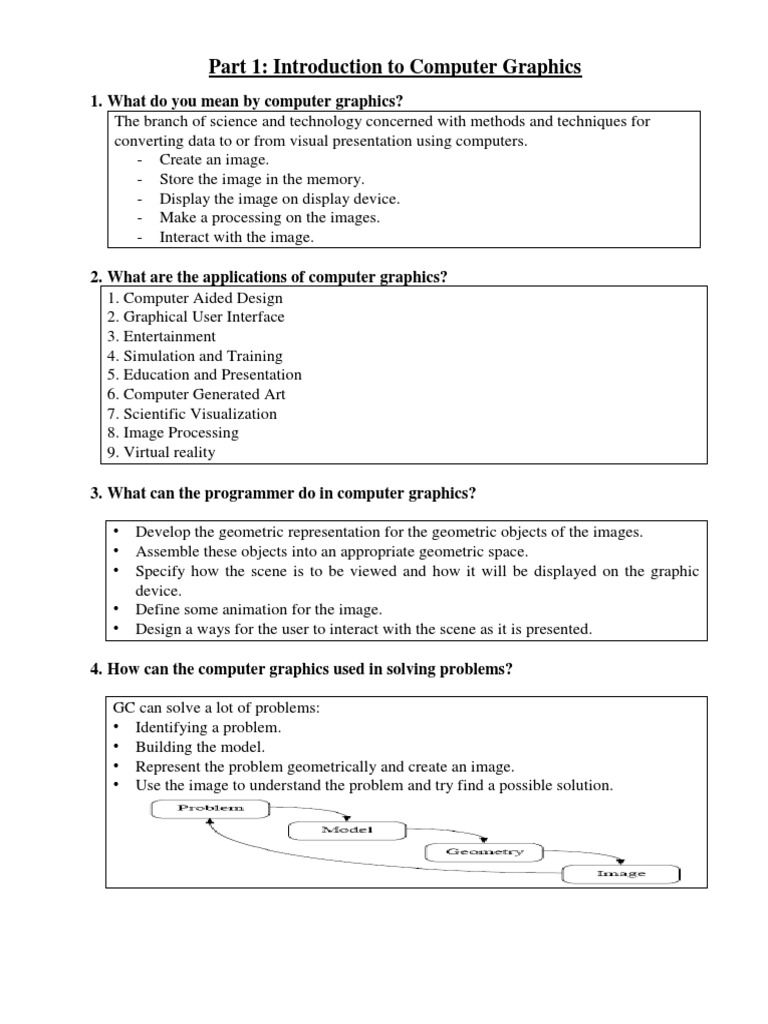 Part 1: Introduction to Computer Graphics

1. What do you mean by computer graphics?

The branch of science and technology concerned with methods and techniques for converting data to or from visual presentation using computers.
- Create an image.
- Store the image in the memory.
- Display the image on display device.
- Make a processing on the images.
- Interact with the image.

2. What are the applications of computer graphics?

1. Computer Aided Design
2. Graphical User Interface
3. Entertainment
4. Simulation and Training
5. Education and Presentation
6. Computer Generated Art
7. Scientific Visualization
8. Image Processing
9. Virtual reality

3. What can the programmer do in computer graphics?

• Develop the geometric representation for the geometric objects of the images.
• Assemble these objects into an appropriate geometric space.
• Specify how the scene is to be viewed and how it will be displayed on the graphic device.
• Define some animation for the image.
• Design a ways for the user to interact with the scene as it is presented.

4. How can the computer graphics used in solving problems?

GC can solve a lot of problems:
• Identifying a problem.
• Building the model.
• Represent the problem geometrically and create an image.
• Use the image to understand the problem and try find a possible solution.

Problem

Model

Geometry

Image